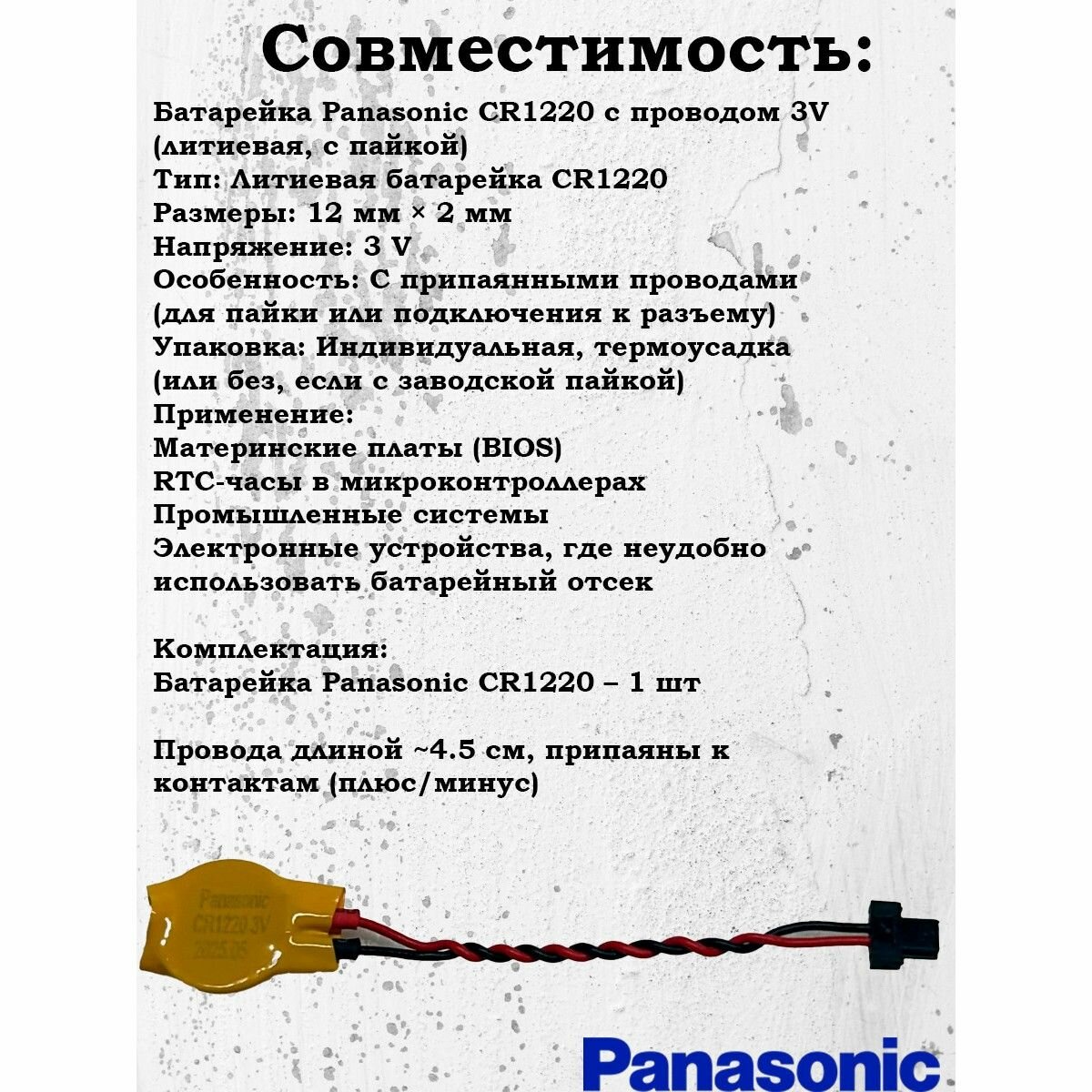 Совместимость:

Батарейка Panasonic CR1220 с проводом 3V (литиевая, с пайкой)
Тип: Литиевая батарейка CR1220
Размеры: 12 мм × 2 мм
Напряжение: 3 V
Особенность: С припаянными проводами (для пайки или подключения к разъему)
Упаковка: Индивидуальная, термоусадка (или без, если с заводской пайкой)
Применение:
Материнские платы (BIOS)
RTC-часы в микроконтроллерах
Промышленные системы
Электронные устройства, где неудобно использовать батарейный отсек

Комплектация:
Батарейка Panasonic CR1220 – 1 шт

Провода длиной ~4.5 см, припаяны к контактам (плюс/минус)

Panasonic
CR1220 3V
2025.05

Panasonic